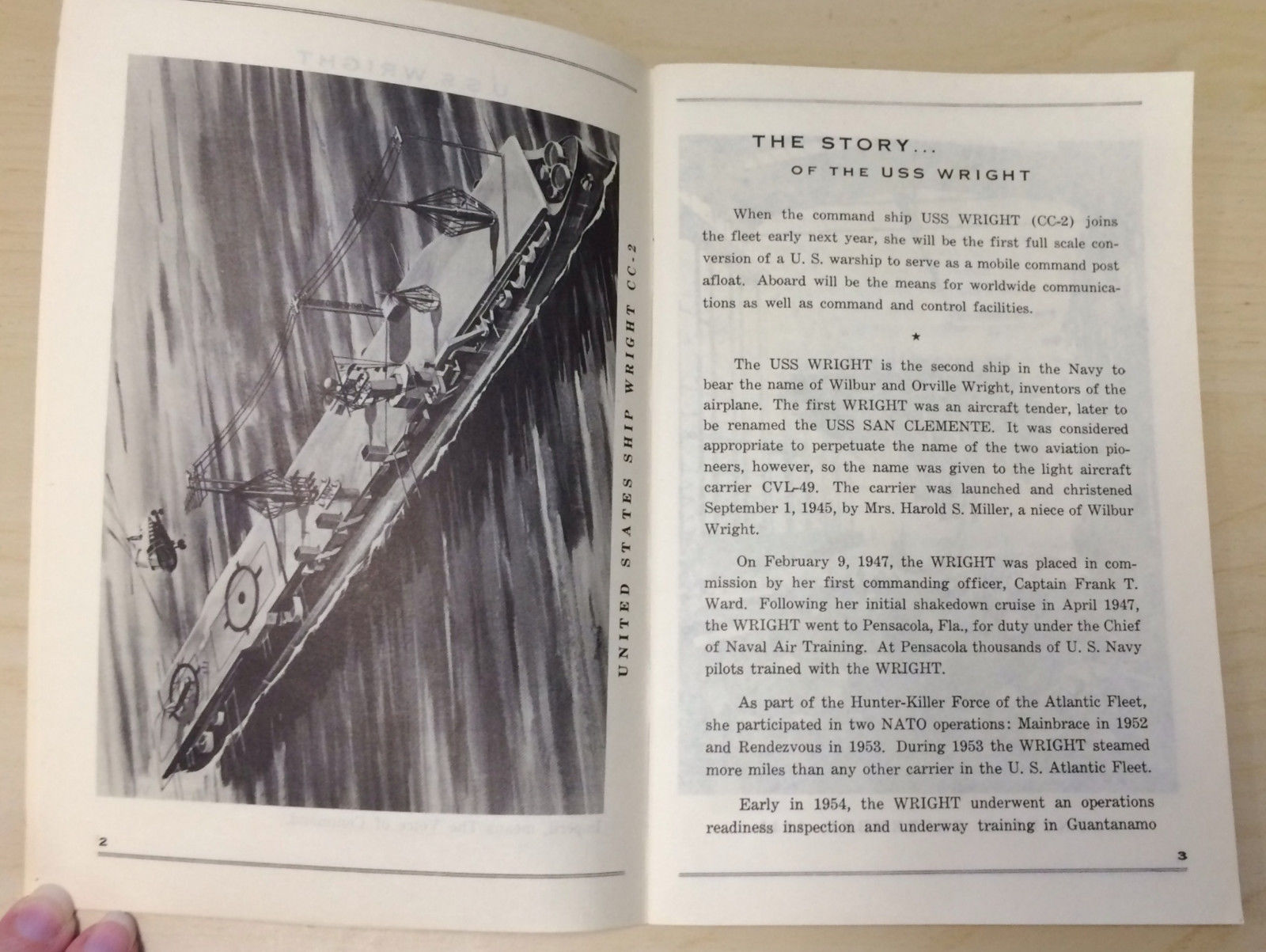 UNITED STATES SHIP WRIGHT CC-2

2

THE STORY...
OF THE USS WRIGHT

When the command ship USS WRIGHT (CC-2) joins the fleet early next year, she will be the first full scale conversion of a U. S. warship to serve as a mobile command post afloat. Aboard will be the means for worldwide communications as well as command and control facilities.

★

The USS WRIGHT is the second ship in the Navy to bear the name of Wilbur and Orville Wright, inventors of the airplane. The first WRIGHT was an aircraft tender, later to be renamed the USS SAN CLEMENTE. It was considered appropriate to perpetuate the name of the two aviation pioneers, however, so the name was given to the light aircraft carrier CVL-49. The carrier was launched and christened September 1, 1945, by Mrs. Harold S. Miller, a niece of Wilbur Wright.

On February 9, 1947, the WRIGHT was placed in commission by her first commanding officer, Captain Frank T. Ward. Following her initial shakedown cruise in April 1947, the WRIGHT went to Pensacola, Fla., for duty under the Chief of Naval Air Training. At Pensacola thousands of U. S. Navy pilots trained with the WRIGHT.

As part of the Hunter-Killer Force of the Atlantic Fleet, she participated in two NATO operations: Mainbrace in 1952 and Rendezvous in 1953. During 1953 the WRIGHT steamed more miles than any other carrier in the U. S. Atlantic Fleet.

Early in 1954, the WRIGHT underwent an operations readiness inspection and underway training in Guantanamo

3